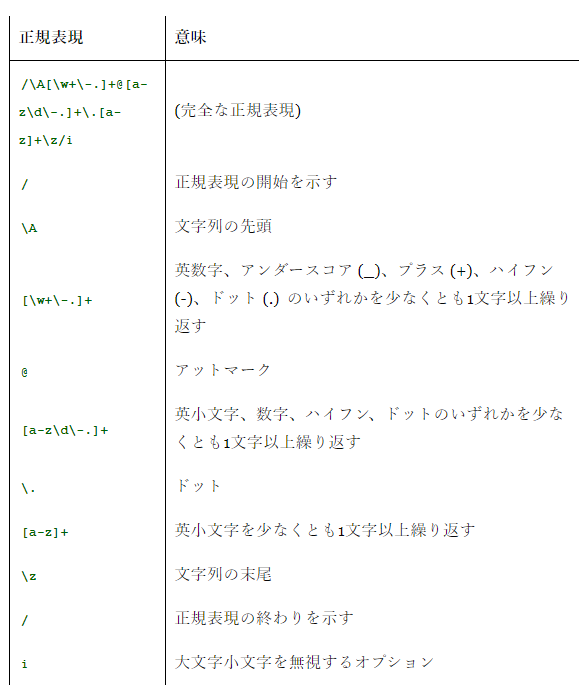 | 正規表現 | 意味 |
|---|---|
| /\A[\w+\-.]+@[a-z\d\-.]+\.[a-z]+\z/i | (完全な正規表現) |
| / | 正規表現の開始を示す |
| \A | 文字列の先頭 |
| [\w+\-.]+ | 英数字、アンダースコア (_)、プラス (+)、ハイフン (-)、ドット (.) のいずれかを少なくとも1文字以上繰り返す |
| @ | アットマーク |
| [a-z\d\-.]+ | 英小文字、数字、ハイフン、ドットのいずれかを少なくとも1文字以上繰り返す |
| \. | ドット |
| [a-z]+ | 英小文字を少なくとも1文字以上繰り返す |
| \z | 文字列の末尾 |
| / | 正規表現の終わりを示す |
| i | 大文字小文字を無視するオプション |